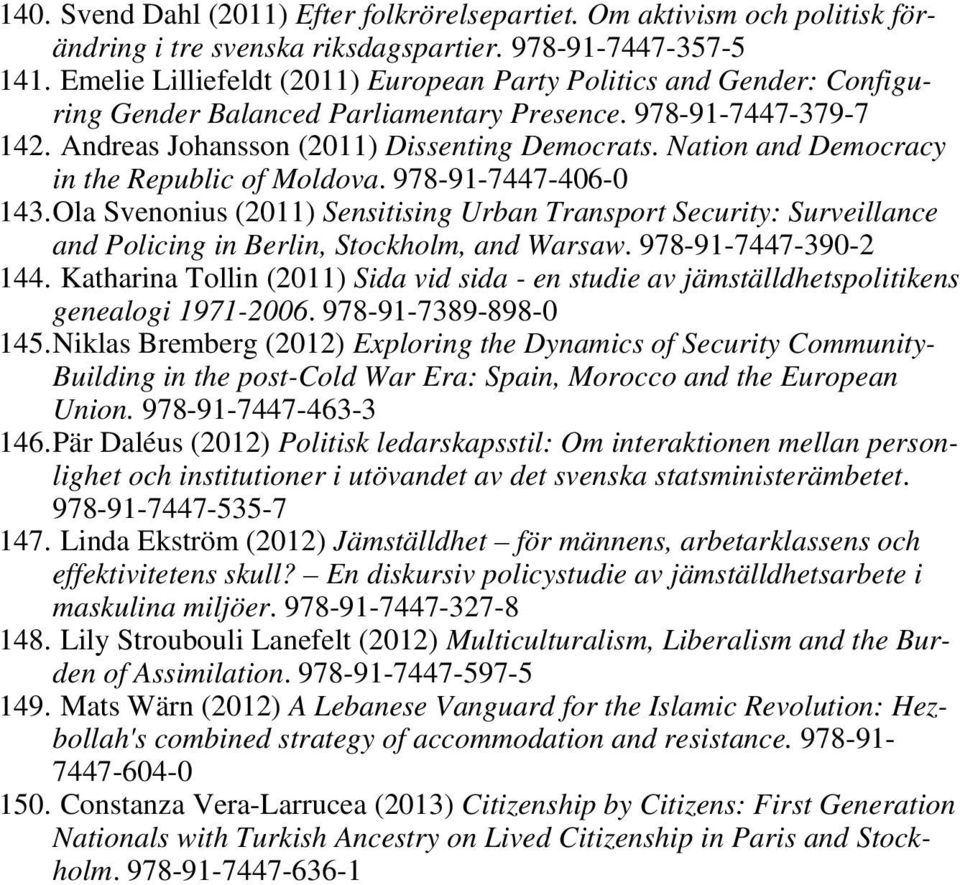 140. Svend Dahl (2011) Efter folkrörelsepartiet. Om aktivism och politisk förändring i tre svenska riksdagspartier. 978-91-7447-357-5
141. Emelie Lilliefeldt (2011) European Party Politics and Gender: Configuring Gender Balanced Parliamentary Presence. 978-91-7447-379-7
142. Andreas Johansson (2011) Dissenting Democrats. Nation and Democracy in the Republic of Moldova. 978-91-7447-406-0
143. Ola Svenonius (2011) Sensitising Urban Transport Security: Surveillance and Policing in Berlin, Stockholm, and Warsaw. 978-91-7447-390-2
144. Katharina Tollin (2011) Sida vid sida - en studie av jämställdhetspolitikens genealogi 1971-2006. 978-91-7389-898-0
145. Niklas Bremberg (2012) Exploring the Dynamics of Security Community-Building in the post-Cold War Era: Spain, Morocco and the European Union. 978-91-7447-463-3
146. Pär Daléus (2012) Politisk ledarskapsstil: Om interaktionen mellan personlighet och institutioner i utövandet av det svenska statsministerämbetet. 978-91-7447-535-7
147. Linda Ekström (2012) Jämställdhet – för männens, arbetarklassens och effektivitetens skull? – En diskursiv policystudie av jämställdhetsarbete i maskulina miljöer. 978-91-7447-327-8
148. Lily Stroubouli Lanefelt (2012) Multiculturalism, Liberalism and the Burden of Assimilation. 978-91-7447-597-5
149. Mats Wärn (2012) A Lebanese Vanguard for the Islamic Revolution: Hezbollah's combined strategy of accommodation and resistance. 978-91-7447-604-0
150. Constanza Vera-Larrucea (2013) Citizenship by Citizens: First Generation Nationals with Turkish Ancestry on Lived Citizenship in Paris and Stockholm. 978-91-7447-636-1